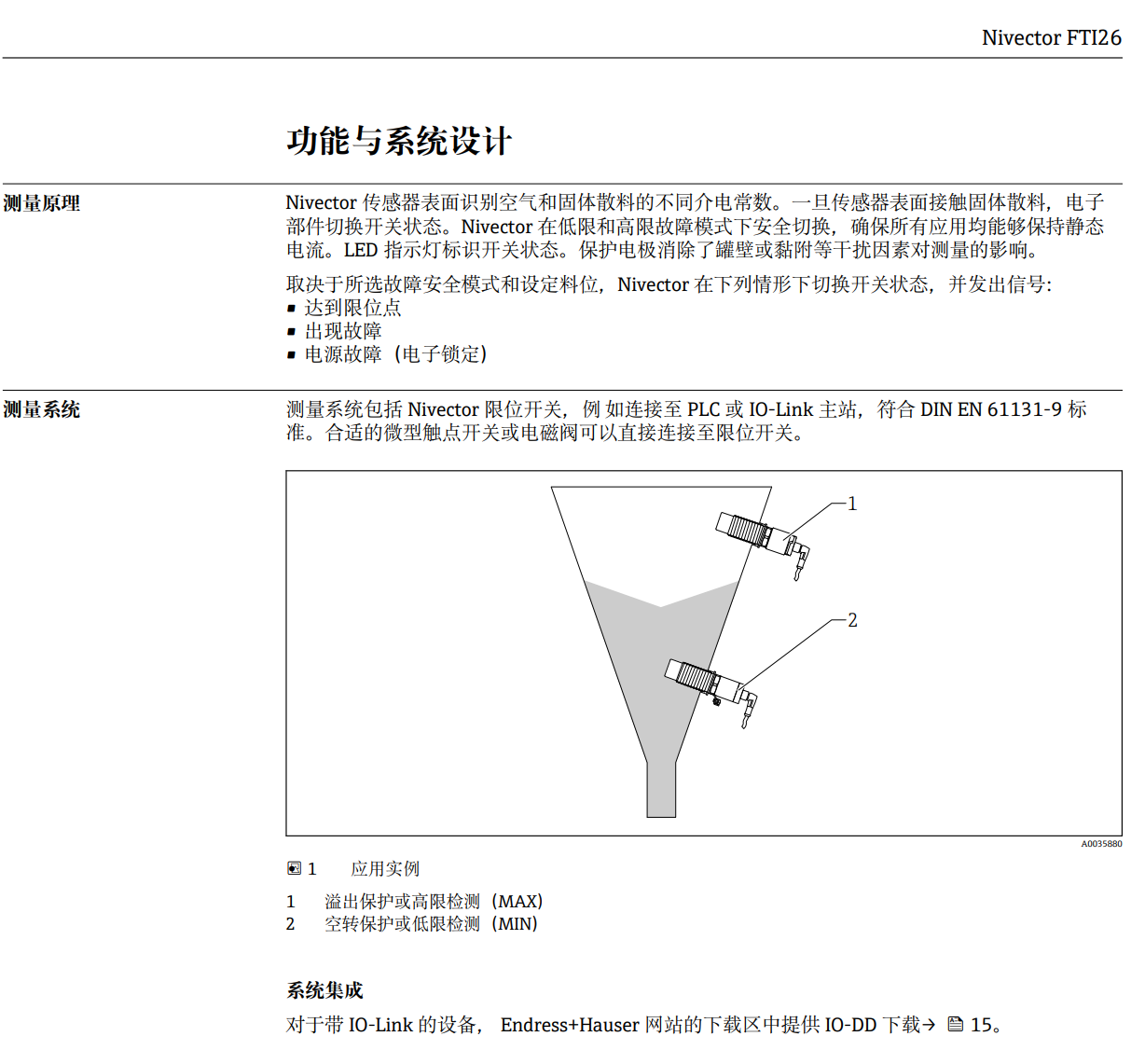 Nivector FTI26

功能与系统设计

测量原理

Nivector 传感器表面识别空气和固体散料的不同介电常数。一旦传感器表面接触固体散料，电子部件切换开关状态。Nivector 在低限和高限故障模式下安全切换，确保所有应用均能够保持静态电流。LED 指示灯标识开关状态。保护电极消除了罐壁或黏附等干扰因素对测量的影响。

取决于所选故障安全模式和设定料位，Nivector 在下列情形下切换开关状态，并发出信号:
▪ 达到限位点
▪ 出现故障
▪ 电源故障（电子锁定）

测量系统

测量系统包括 Nivector 限位开关，例 如连接至 PLC 或 IO-Link 主站，符合 DIN EN 61131-9 标准。合适的微型触点开关或电磁阀可以直接连接至限位开关。

1
2

A0035880

1 应用实例

1 溢出保护或高限检测（MAX）
2 空转保护或低限检测（MIN）

系统集成

对于带 IO-Link 的设备， Endress+Hauser 网站的下载区中提供 IO-DD 下载→ 15。